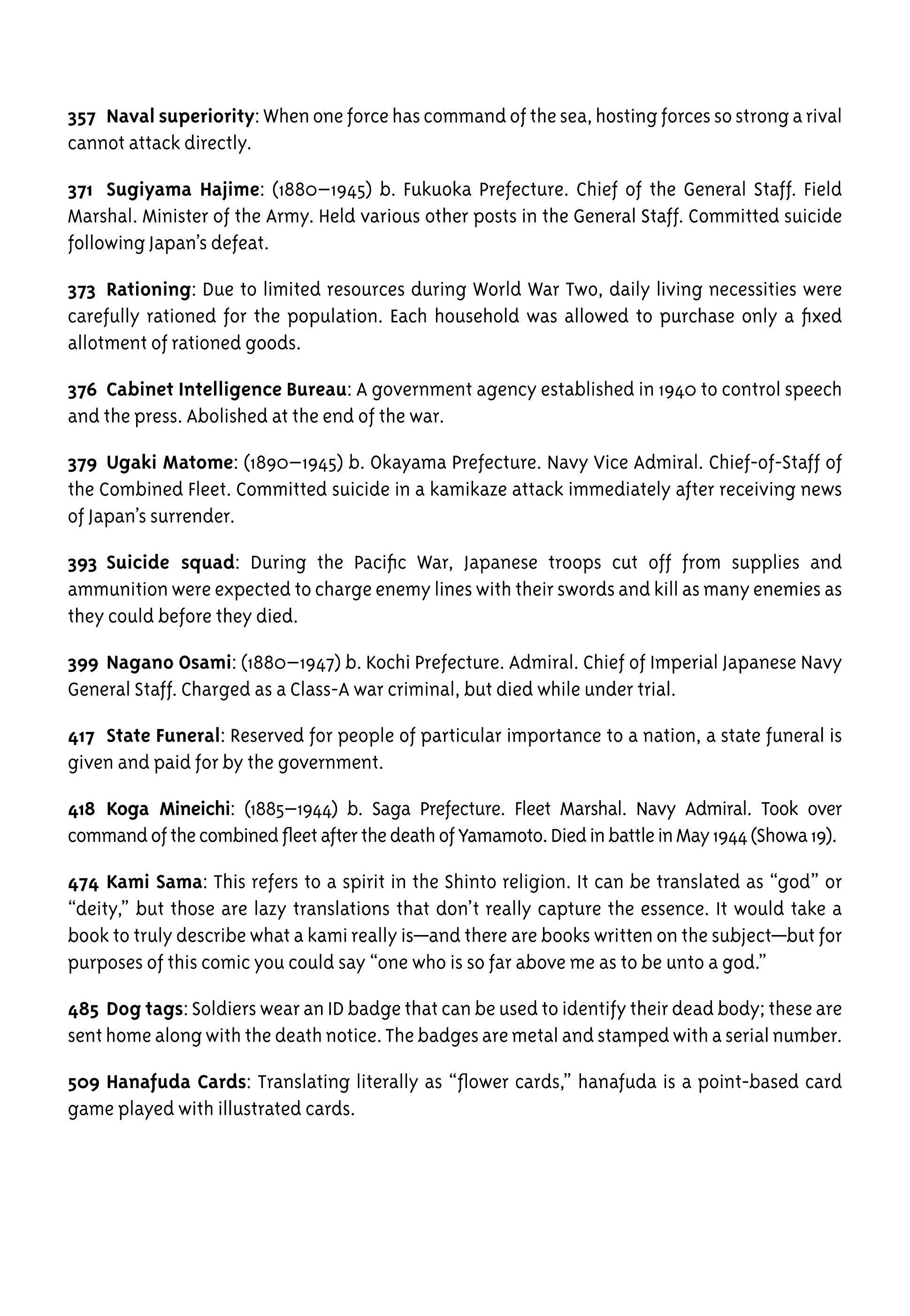 357 Naval superiority: When one force has command of the sea, hosting forces so strong a rival cannot attack directly.

371 Sugiyama Hajime: (1880–1945) b. Fukuoka Prefecture. Chief of the General Staff. Field Marshal. Minister of the Army. Held various other posts in the General Staff. Committed suicide following Japan's defeat.

373 Rationing: Due to limited resources during World War Two, daily living necessities were carefully rationed for the population. Each household was allowed to purchase only a fixed allotment of rationed goods.

376 Cabinet Intelligence Bureau: A government agency established in 1940 to control speech and the press. Abolished at the end of the war.

379 Ugaki Matome: (1890–1945) b. Okayama Prefecture. Navy Vice Admiral. Chief-of-Staff of the Combined Fleet. Committed suicide in a kamikaze attack immediately after receiving news of Japan's surrender.

393 Suicide squad: During the Pacific War, Japanese troops cut off from supplies and ammunition were expected to charge enemy lines with their swords and kill as many enemies as they could before they died.

399 Nagano Osami: (1880–1947) b. Kochi Prefecture. Admiral. Chief of Imperial Japanese Navy General Staff. Charged as a Class-A war criminal, but died while under trial.

417 State Funeral: Reserved for people of particular importance to a nation, a state funeral is given and paid for by the government.

418 Koga Mineichi: (1885–1944) b. Saga Prefecture. Fleet Marshal. Navy Admiral. Took over command of the combined fleet after the death of Yamamoto. Died in battle in May 1944 (Showa 19).

474 Kami Sama: This refers to a spirit in the Shinto religion. It can be translated as "god" or "deity," but those are lazy translations that don't really capture the essence. It would take a book to truly describe what a kami really is—and there are books written on the subject—but for purposes of this comic you could say "one who is so far above me as to be unto a god."

485 Dog tags: Soldiers wear an ID badge that can be used to identify their dead body; these are sent home along with the death notice. The badges are metal and stamped with a serial number.

509 Hanafuda Cards: Translating literally as "flower cards," hanafuda is a point-based card game played with illustrated cards.